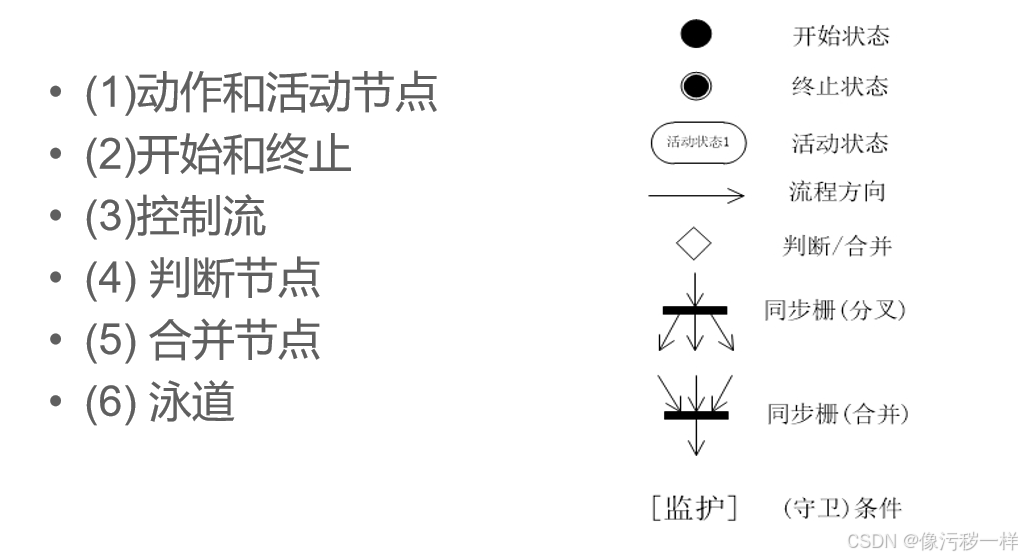 • (1)动作和活动节点
• (2)开始和终止
• (3)控制流
• (4) 判断节点
• (5) 合并节点
• (6) 泳道

开始状态

终止状态

活动状态1 活动状态

流程方向

判断/合并

同步栅(分叉)

同步栅(合并)

[监护] (守卫)条件

CSDN @像污秽一样